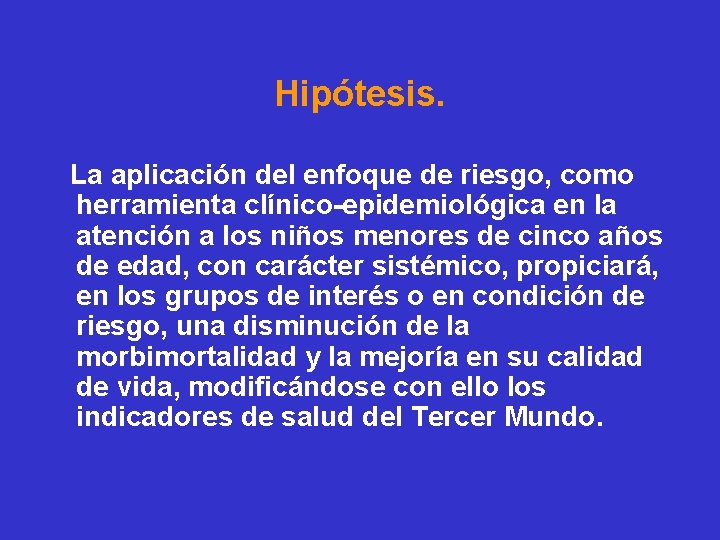 Hipótesis.

La aplicación del enfoque de riesgo, como herramienta clínico-epidemiológica en la atención a los niños menores de cinco años de edad, con carácter sistémico, propiciará, en los grupos de interés o en condición de riesgo, una disminución de la morbimortalidad y la mejoría en su calidad de vida, modificándose con ello los indicadores de salud del Tercer Mundo.